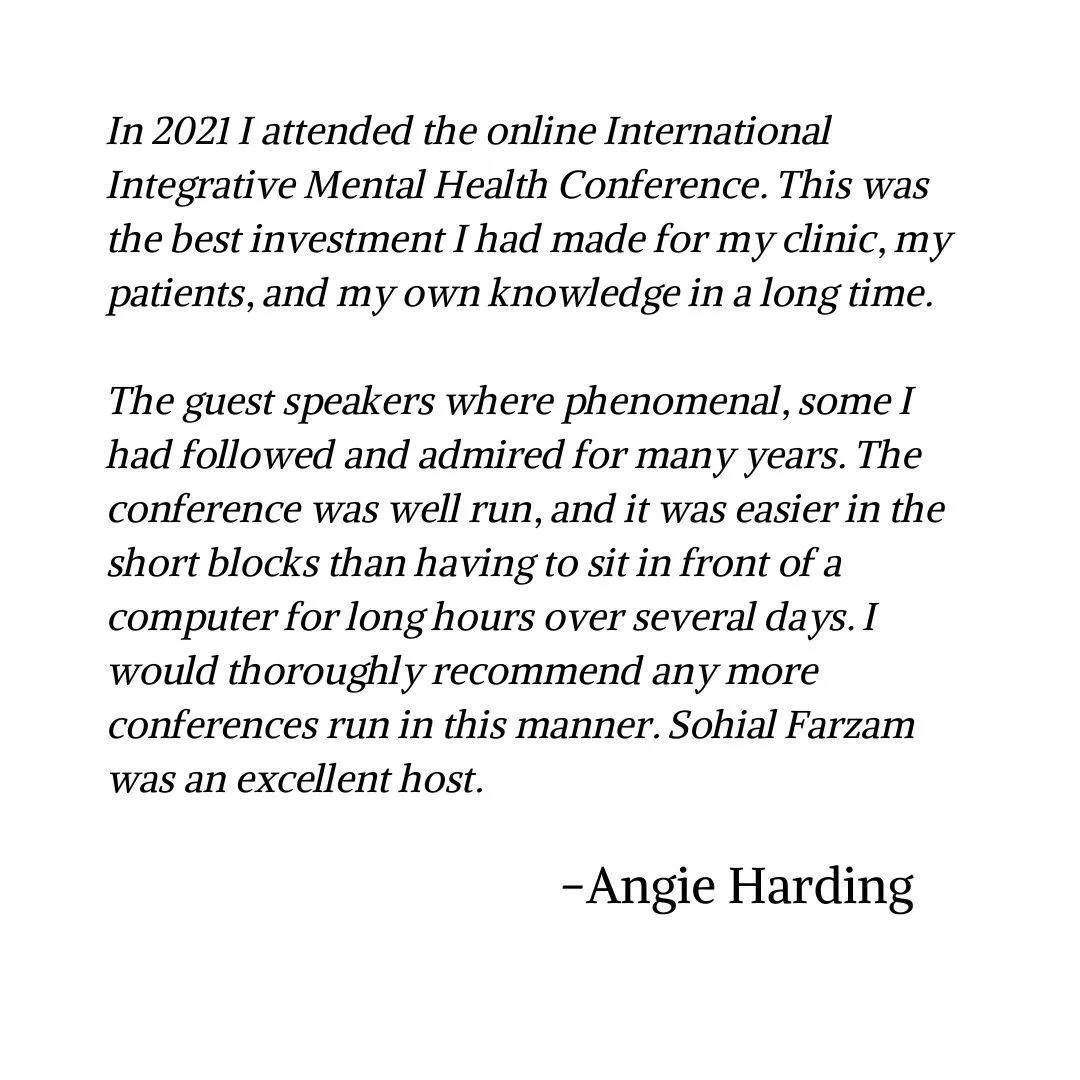 In 2021 I attended the online International Integrative Mental Health Conference. This was the best investment I had made for my clinic, my patients, and my own knowledge in a long time.

The guest speakers where phenomenal, some I had followed and admired for many years. The conference was well run, and it was easier in the short blocks than having to sit in front of a computer for long hours over several days. I would thoroughly recommend any more conferences run in this manner. Sohial Farzam was an excellent host.

–Angie Harding